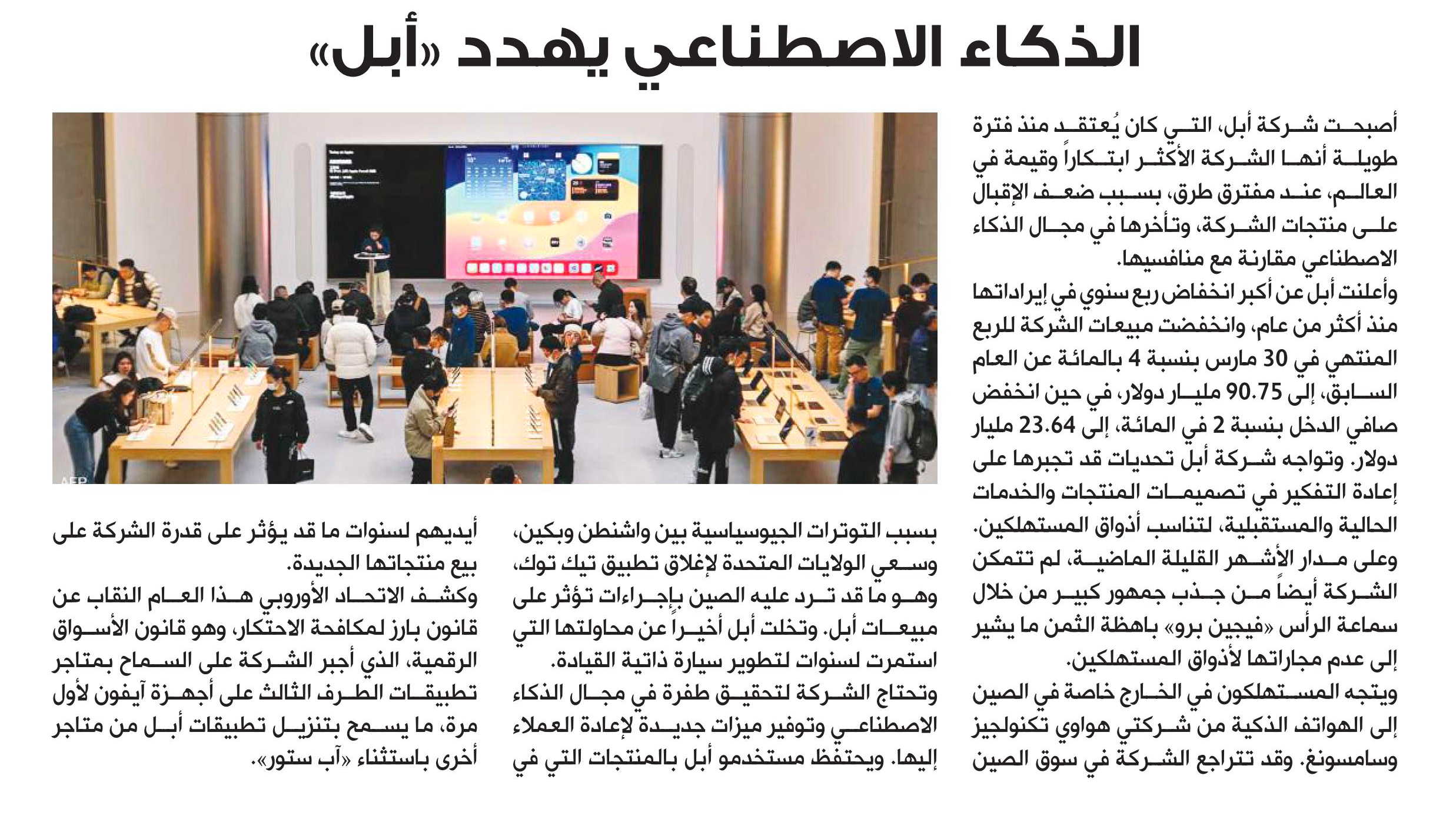 الذكاء الاصطناعي يهدد «أبل»

أصبحت شركة أبل، التي كان يُعتقد منذ فترة طويلة أنها الشركة الأكثر ابتكاراً وقيمة في العالم، عند مفترق طرق، بسبب ضعف الإقبال على منتجات الشركة، وتأخرها في مجال الذكاء الاصطناعي مقارنة مع منافسيها.
وأعلنت أبل عن أكبر انخفاض ربع سنوي في إيراداتها منذ أكثر من عام، وانخفضت مبيعات الشركة للربع المنتهي في 30 مارس بنسبة 4 بالمائة عن العام السابق، إلى 90.75 مليار دولار، في حين انخفض صافي الدخل بنسبة 2 في المائة، إلى 23.64 مليار دولار. وتواجه شركة أبل تحديات قد تجبرها على إعادة التفكير في تصميمات المنتجات والخدمات الحالية والمستقبلية، لتناسب أذواق المستهلكين.
وعلى مدار الأشهر القليلة الماضية، لم تتمكن الشركة أيضاً من جذب جمهور كبير من خلال سماعة الرأس «فيجين برو» باهظة الثمن ما يشير إلى عدم مجاراتها لأذواق المستهلكين.
ويتجه المستهلكون في الخارج خاصة في الصين إلى الهواتف الذكية من شركتي هواوي تكنولجيز وسامسونغ. وقد تتراجع الشركة في سوق الصين بسبب التوترات الجيوسياسية بين واشنطن وبكين، وسعي الولايات المتحدة لإغلاق تطبيق تيك توك، وهو ما قد ترد عليه الصين بإجراءات تؤثر على مبيعات أبل. وتخلت أبل أخيراً عن محاولتها التي استمرت لسنوات لتطوير سيارة ذاتية القيادة.
وتحتاج الشركة لتحقيق طفرة في مجال الذكاء الاصطناعي وتوفير ميزات جديدة لإعادة العملاء إليها. ويحتفظ مستخدمو أبل بالمنتجات التي في أيديهم لسنوات ما قد يؤثر على قدرة الشركة على بيع منتجاتها الجديدة.
وكشف الاتحاد الأوروبي هذا العام النقاب عن قانون بارز لمكافحة الاحتكار، وهو قانون الأسواق الرقمية، الذي أجبر الشركة على السماح بمتاجر تطبيقات الطرف الثالث على أجهزة آيفون لأول مرة، ما يسمح بتنزيل تطبيقات أبل من متاجر أخرى باستثناء «آب ستور».

AFP